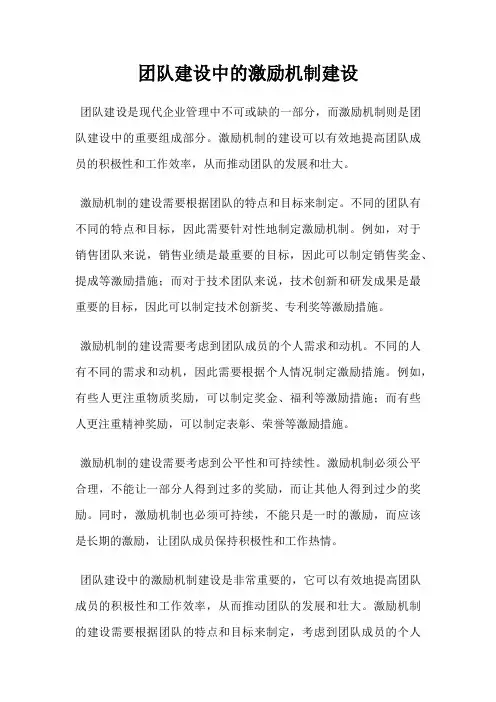 团队建设中的激励机制建设

团队建设是现代企业管理中不可或缺的一部分，而激励机制则是团队建设中的重要组成部分。激励机制的建设可以有效地提高团队成员的积极性和工作效率，从而推动团队的发展和壮大。

激励机制的建设需要根据团队的特点和目标来制定。不同的团队有不同的特点和目标，因此需要针对性地制定激励机制。例如，对于销售团队来说，销售业绩是最重要的目标，因此可以制定销售奖金、提成等激励措施；而对于技术团队来说，技术创新和研发成果是最重要的目标，因此可以制定技术创新奖、专利奖等激励措施。

激励机制的建设需要考虑到团队成员的个人需求和动机。不同的人有不同的需求和动机，因此需要根据个人情况制定激励措施。例如，有些人更注重物质奖励，可以制定奖金、福利等激励措施；而有些人更注重精神奖励，可以制定表彰、荣誉等激励措施。

激励机制的建设需要考虑到公平性和可持续性。激励机制必须公平合理，不能让一部分人得到过多的奖励，而让其他人得到过少的奖励。同时，激励机制也必须可持续，不能只是一时的激励，而应该是长期的激励，让团队成员保持积极性和工作热情。

团队建设中的激励机制建设是非常重要的，它可以有效地提高团队成员的积极性和工作效率，从而推动团队的发展和壮大。激励机制的建设需要根据团队的特点和目标来制定，考虑到团队成员的个人